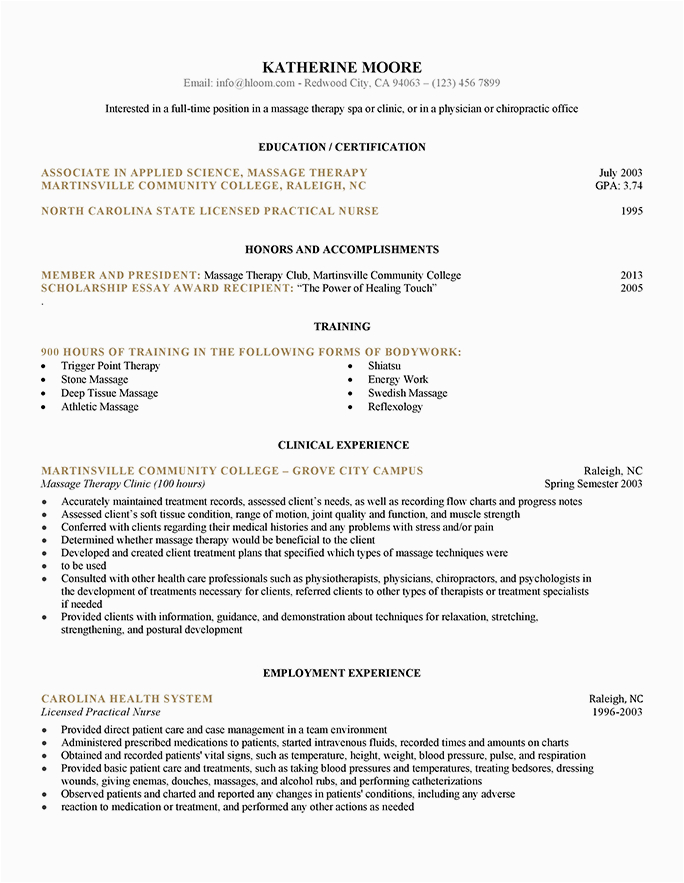 KATHERINE MOORE
Email: info@hloom.com - Redwood City, CA 94063 – (123) 456 7899

Interested in a full-time position in a massage therapy spa or clinic, or in a physician or chiropractic office

EDUCATION / CERTIFICATION

ASSOCIATE IN APPLIED SCIENCE, MASSAGE THERAPY July 2003
MARTINSVILLE COMMUNITY COLLEGE, RALEIGH, NC GPA: 3.74

NORTH CAROLINA STATE LICENSED PRACTICAL NURSE 1995

HONORS AND ACCOMPLISHMENTS

MEMBER AND PRESIDENT: Massage Therapy Club, Martinsville Community College 2013
SCHOLARSHIP ESSAY AWARD RECIPIENT: "The Power of Healing Touch" 2005
.

TRAINING

900 HOURS OF TRAINING IN THE FOLLOWING FORMS OF BODYWORK:
• Trigger Point Therapy
• Stone Massage
• Deep Tissue Massage
• Athletic Massage

• Shiatsu
• Energy Work
• Swedish Massage
• Reflexology

CLINICAL EXPERIENCE

MARTINSVILLE COMMUNITY COLLEGE – GROVE CITY CAMPUS Raleigh, NC
Massage Therapy Clinic (100 hours) Spring Semester 2003
• Accurately maintained treatment records, assessed client's needs, as well as recording flow charts and progress notes
• Assessed client's soft tissue condition, range of motion, joint quality and function, and muscle strength
• Conferred with clients regarding their medical histories and any problems with stress and/or pain
• Determined whether massage therapy would be beneficial to the client
• Developed and created client treatment plans that specified which types of massage techniques were
• to be used
• Consulted with other health care professionals such as physiotherapists, physicians, chiropractors, and psychologists in the development of treatments necessary for clients, referred clients to other types of therapists or treatment specialists if needed
• Provided clients with information, guidance, and demonstration about techniques for relaxation, stretching, strengthening, and postural development

EMPLOYMENT EXPERIENCE

CAROLINA HEALTH SYSTEM Raleigh, NC
Licensed Practical Nurse 1996-2003
• Provided direct patient care and case management in a team environment
• Administered prescribed medications to patients, started intravenous fluids, recorded times and amounts on charts
• Obtained and recorded patients' vital signs, such as temperature, height, weight, blood pressure, pulse, and respiration
• Provided basic patient care and treatments, such as taking blood pressures and temperatures, treating bedsores, dressing wounds, giving enemas, douches, massages, and alcohol rubs, and performing catheterizations
• Observed patients and charted and reported any changes in patients' conditions, including any adverse
• reaction to medication or treatment, and performed any other actions as needed